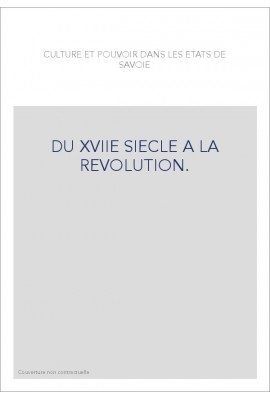 CULTURE ET POUVOIR DANS LES ETATS DE SAVOIE

DU XVIIE SIECLE A LA REVOLUTION.

Couverture non contractuelle